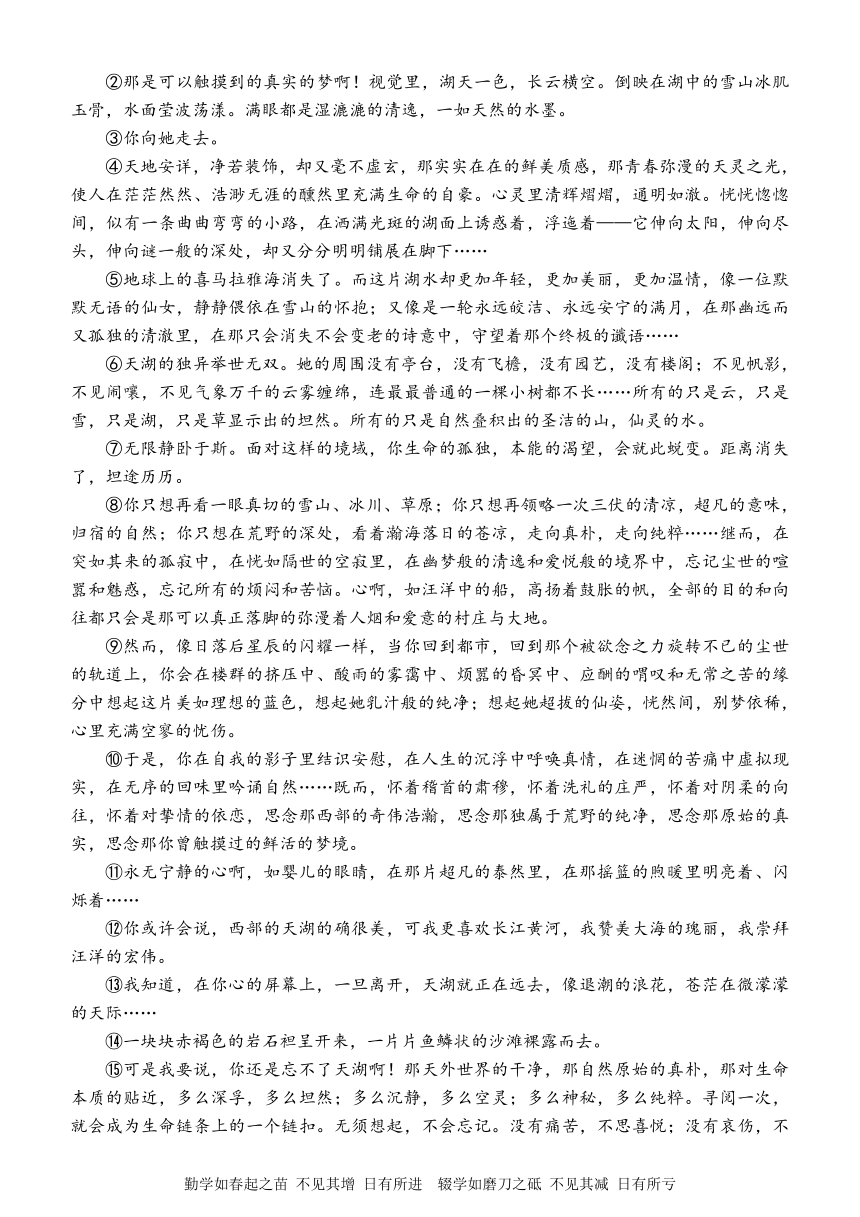 ②那是可以触摸到的真实的梦啊！视觉里，湖天一色，长云横空。倒映在湖中的雪山冰肌玉骨，水面莹波荡漾。满眼都是湿漉漉的清逸，一如天然的水墨。

③你向她走去。

④天地安详，净若装饰，却又毫不虚玄，那实实在在的鲜美质感，那青春弥漫的天灵之光，使人在茫茫然然、浩渺无涯的醺然里充满生命的自豪。心灵里清辉熠熠，通明如澈。恍恍惚惚间，似有一条曲曲弯弯的小路，在洒满光斑的湖面上诱惑着，浮逸着——它伸向太阳，伸向尽头，伸向谜一般的深处，却又分分明明铺展在脚下……

⑤地球上的喜马拉雅海消失了。而这片湖水却更加年轻，更加美丽，更加温情，像一位默默无语的仙女，静静偎依在雪山的怀抱；又像是一轮永远皎洁、永远安宁的满月，在那幽远而又孤独的清澈里，在那只会消失不会变老的诗意中，守望着那个终极的谶语……

⑥天湖的独异举世无双。她的周围没有亭台，没有飞檐，没有园艺，没有楼阁；不见帆影，不见闹嚷，不见气象万千的云雾缠绵，连最最普通的一棵小树都不长……所有的只是云，只是雪，只是湖，只是草显示出的坦然。所有的只是自然叠积出的圣洁的山，仙灵的水。

⑦无限静卧于斯。面对这样的境域，你生命的孤独，本能的渴望，会就此蜕变。距离消失了，坦途历历。

⑧你只想再看一眼真切的雪山、冰川、草原；你只想再领略一次三伏的清凉，超凡的意味，归宿的自然；你只想在荒野的深处，看着瀚海落日的苍凉，走向真朴，走向纯粹……继而，在突如其来的孤寂中，在恍如隔世的空寂里，在幽梦般的清逸和爱悦般的境界中，忘记尘世的喧嚣和魅惑，忘记所有的烦闷和苦恼。心啊，如汪洋中的船，高扬着鼓胀的帆，全部的目的和向往都只会是那可以真正落脚的弥漫着人烟和爱意的村庄与大地。

⑨然而，像日落后星辰的闪耀一样，当你回到都市，回到那个被欲念之力旋转不已的尘世的轨道上，你会在楼群的挤压中、酸雨的雾霭中、烦嚣的昏冥中、应酬的喟叹和无常之苦的缘分中想起这片美如理想的蓝色，想起她乳汁般的纯净；想起她超拔的仙姿，恍然间，别梦依稀，心里充满空寥的忧伤。

⑩于是，你在自我的影子里结识安慰，在人生的沉浮中呼唤真情，在迷惘的苦痛中虚拟现实，在无序的回味里吟诵自然……既而，怀着稽首的肃穆，怀着洗礼的庄严，怀着对阴柔的向往，怀着对挚情的依恋，思念那西部的奇伟浩瀚，思念那独属于荒野的纯净，思念那原始的真实，思念那你曾触摸过的鲜活的梦境。

⑪永无宁静的心啊，如婴儿的眼睛，在那片超凡的泰然里，在那摇篮的煦暖里明亮着、闪烁着……

⑫你或许会说，西部的天湖的确很美，可我更喜欢长江黄河，我赞美大海的瑰丽，我崇拜汪洋的宏伟。

⑬我知道，在你心的屏幕上，一旦离开，天湖就正在远去，像退潮的浪花，苍茫在微濛濛的天际……

⑭一块块赤褐色的岩石袒呈开来，一片片鱼鳞状的沙滩裸露而去。

⑮可是我要说，你还是忘不了天湖啊！那天外世界的干净，那自然原始的真朴，那对生命本质的贴近，多么深孚，多么坦然；多么沉静，多么空灵；多么神秘，多么纯粹。寻阅一次，就会成为生命链条上的一个链扣。无须想起，不会忘记。没有痛苦，不思喜悦；没有哀伤，不

勤学如春起之苗 不见其增 日有所进 辍学如磨刀之砥 不见其减 日有所亏